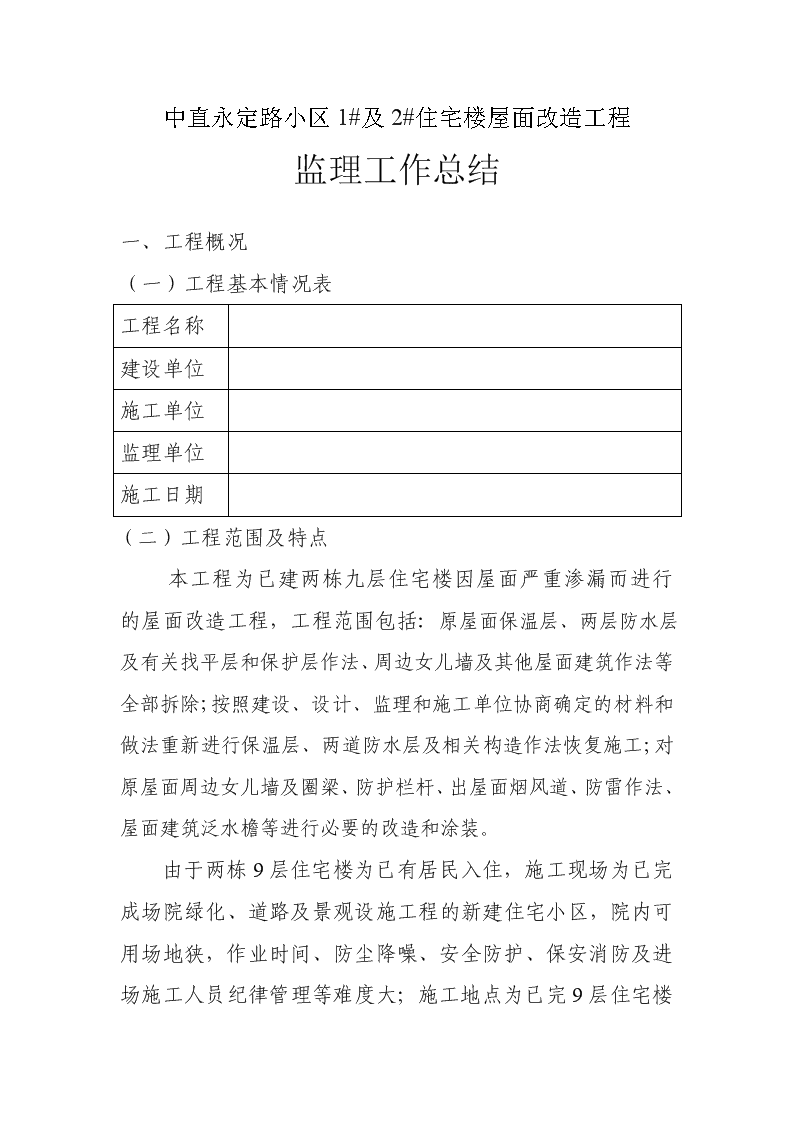 中直永定路小区 1#及 2#住宅楼屋面改造工程

监理工作总结

一、工程概况

（一）工程基本情况表

| 工程名称 |  |
|---|---|
| 建设单位 |  |
| 施工单位 |  |
| 监理单位 |  |
| 施工日期 |  |

（二）工程范围及特点

本工程为已建两栋九层住宅楼因屋面严重渗漏而进行的屋面改造工程，工程范围包括：原屋面保温层、两层防水层及有关找平层和保护层作法、周边女儿墙及其他屋面建筑作法等全部拆除；按照建设、设计、监理和施工单位协商确定的材料和做法重新进行保温层、两道防水层及相关构造作法恢复施工；对原屋面周边女儿墙及圈梁、防护栏杆、出屋面烟风道、防雷作法、屋面建筑泛水檐等进行必要的改造和涂装。

由于两栋 9 层住宅楼为已有居民入住，施工现场为已完成场院绿化、道路及景观设施工程的新建住宅小区，院内可用场地狭，作业时间、防尘降噪、安全防护、保安消防及进场施工人员纪律管理等难度大；施工地点为已完 9 层住宅楼